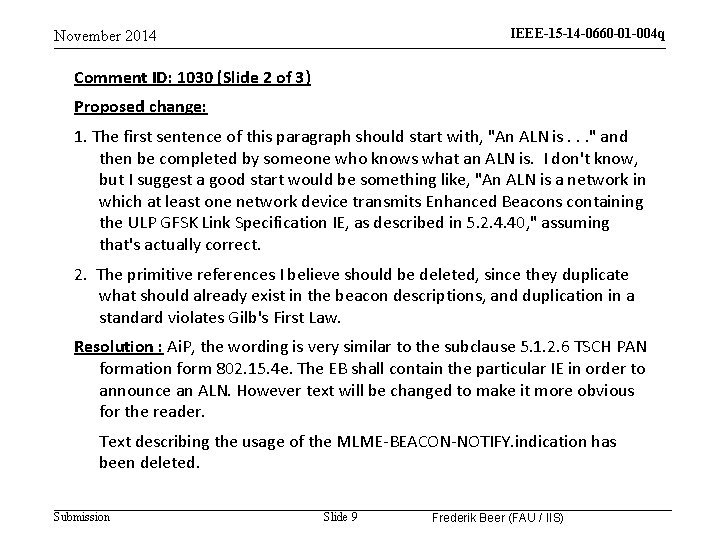 November 2014

IEEE-15-14-0660-01-004q

Comment ID: 1030 (Slide 2 of 3)

Proposed change:

1. The first sentence of this paragraph should start with, "An ALN is . . ." and then be completed by someone who knows what an ALN is. I don't know, but I suggest a good start would be something like, "An ALN is a network in which at least one network device transmits Enhanced Beacons containing the ULP GFSK Link Specification IE, as described in 5.2.4.40," assuming that's actually correct.

2. The primitive references I believe should be deleted, since they duplicate what should already exist in the beacon descriptions, and duplication in a standard violates Gilb's First Law.

Resolution : AiP, the wording is very similar to the subclause 5.1.2.6 TSCH PAN formation form 802.15.4e. The EB shall contain the particular IE in order to announce an ALN. However text will be changed to make it more obvious for the reader.

Text describing the usage of the MLME-BEACON-NOTIFY.indication has been deleted.

Submission

Slide 9

Frederik Beer (FAU / IIS)